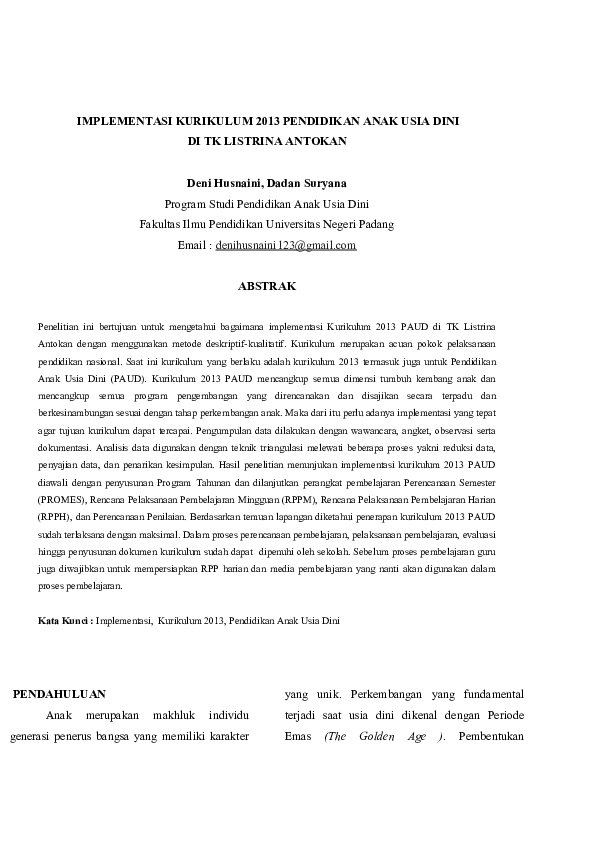 IMPLEMENTASI KURIKULUM 2013 PENDIDIKAN ANAK USIA DINI
DI TK LISTRINA ANTOKAN

Deni Husnaini, Dadan Suryana
Program Studi Pendidikan Anak Usia Dini
Fakultas Ilmu Pendidikan Universitas Negeri Padang
Email : denihusnaini123@gmail.com

ABSTRAK

Penelitian ini bertujuan untuk mengetahui bagaimana implementasi Kurikulum 2013 PAUD di TK Listrina Antokan dengan menggunakan metode deskriptif-kualitatif. Kurikulum merupakan acuan pokok pelaksanaan pendidikan nasional. Saat ini kurikulum yang berlaku adalah kurikulum 2013 termasuk juga untuk Pendidikan Anak Usia Dini (PAUD). Kurikulum 2013 PAUD mencangkup semua dimensi tumbuh kembang anak dan mencangkup semua program pengembangan yang direncanakan dan disajikan secara terpadu dan berkesinambungan sesuai dengan tahap perkembangan anak. Maka dari itu perlu adanya implementasi yang tepat agar tujuan kurikulum dapat tercapai. Pengumpulan data dilakukan dengan wawancara, angket, observasi serta dokumentasi. Analisis data digunakan dengan teknik triangulasi melewati beberapa proses yakni reduksi data, penyajian data, dan penarikan kesimpulan. Hasil penelitian menunjukan implementasi kurikulum 2013 PAUD diawali dengan penyusunan Program Tahunan dan dilanjutkan perangkat pembelajaran Perencanaan Semester (PROMES), Rencana Pelaksanaan Pembelajaran Mingguan (RPPM), Rencana Pelaksanaan Pembelajaran Harian (RPPH), dan Perencanaan Penilaian. Berdasarkan temuan lapangan diketahui penerapan kurikulum 2013 PAUD sudah terlaksana dengan maksimal. Dalam proses perencanaan pembelajaran, pelaksanaan pembelajaran, evaluasi hingga penyusunan dokumen kurikulum sudah dapat dipenuhi oleh sekolah. Sebelum proses pembelajaran guru juga diwajibkan untuk mempersiapkan RPP harian dan media pembelajaran yang nanti akan digunakan dalam proses pembelajaran.

Kata Kunci : Implementasi, Kurikulum 2013, Pendidikan Anak Usia Dini

PENDAHULUAN

Anak merupakan makhluk individu generasi penerus bangsa yang memiliki karakter yang unik. Perkembangan yang fundamental terjadi saat usia dini dikenal dengan Periode Emas (The Golden Age ). Pembentukan